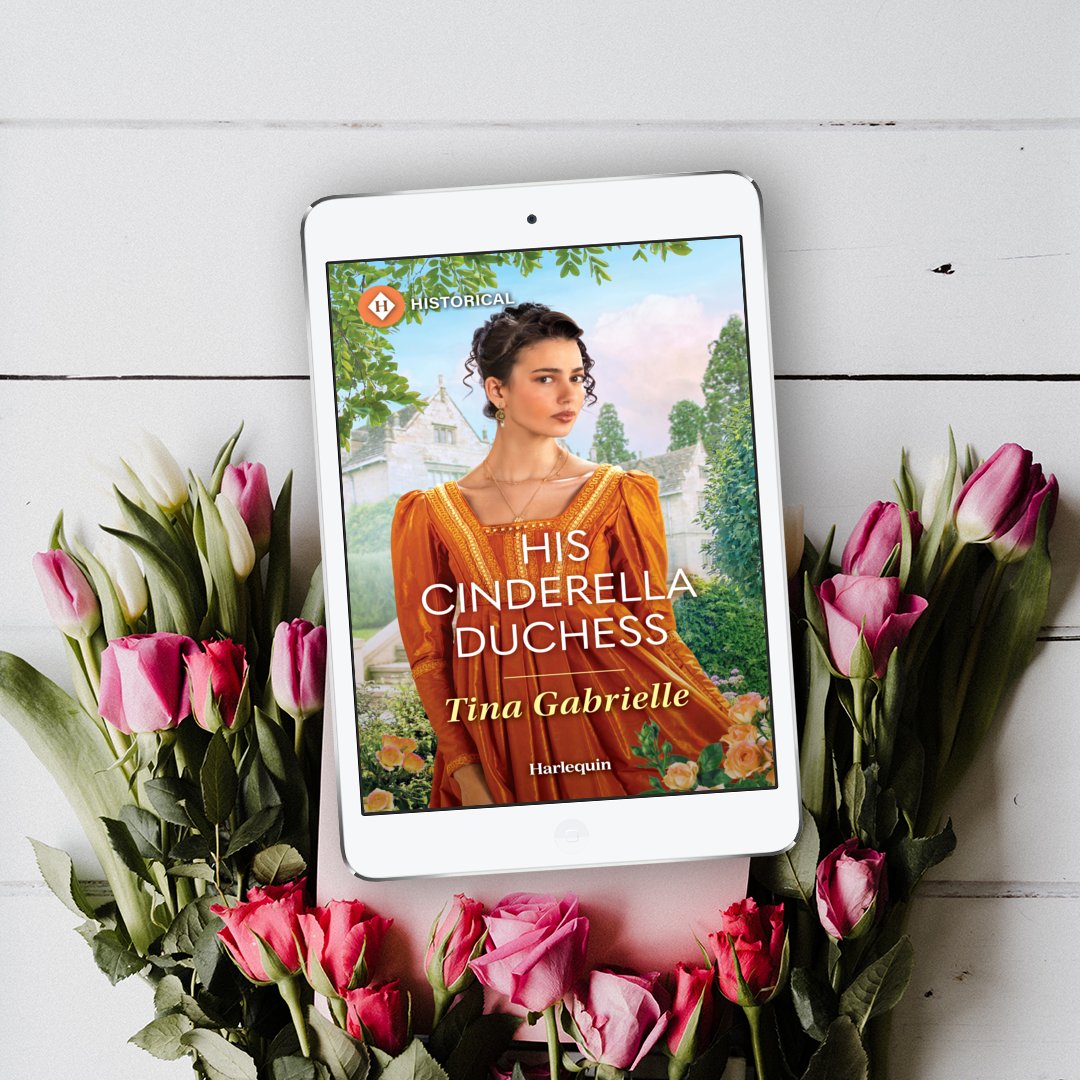 H HISTORICAL

HIS CINDERELLA DUCHESS

Tina Gabrielle

Harlequin